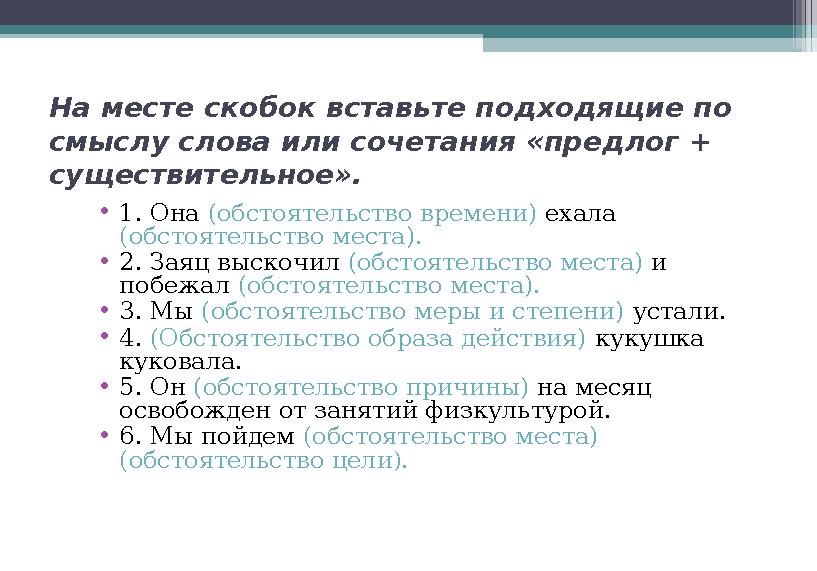 На месте скобок вставьте подходящие по смыслу слова или сочетания «предлог + существительное».

• 1. Она (обстоятельство времени) ехала (обстоятельство места).
• 2. Заяц выскочил (обстоятельство места) и побежал (обстоятельство места).
• 3. Мы (обстоятельство меры и степени) устали.
• 4. (Обстоятельство образа действия) кукушка куковала.
• 5. Он (обстоятельство причины) на месяц освобожден от занятий физкультурой.
• 6. Мы пойдем (обстоятельство места) (обстоятельство цели).